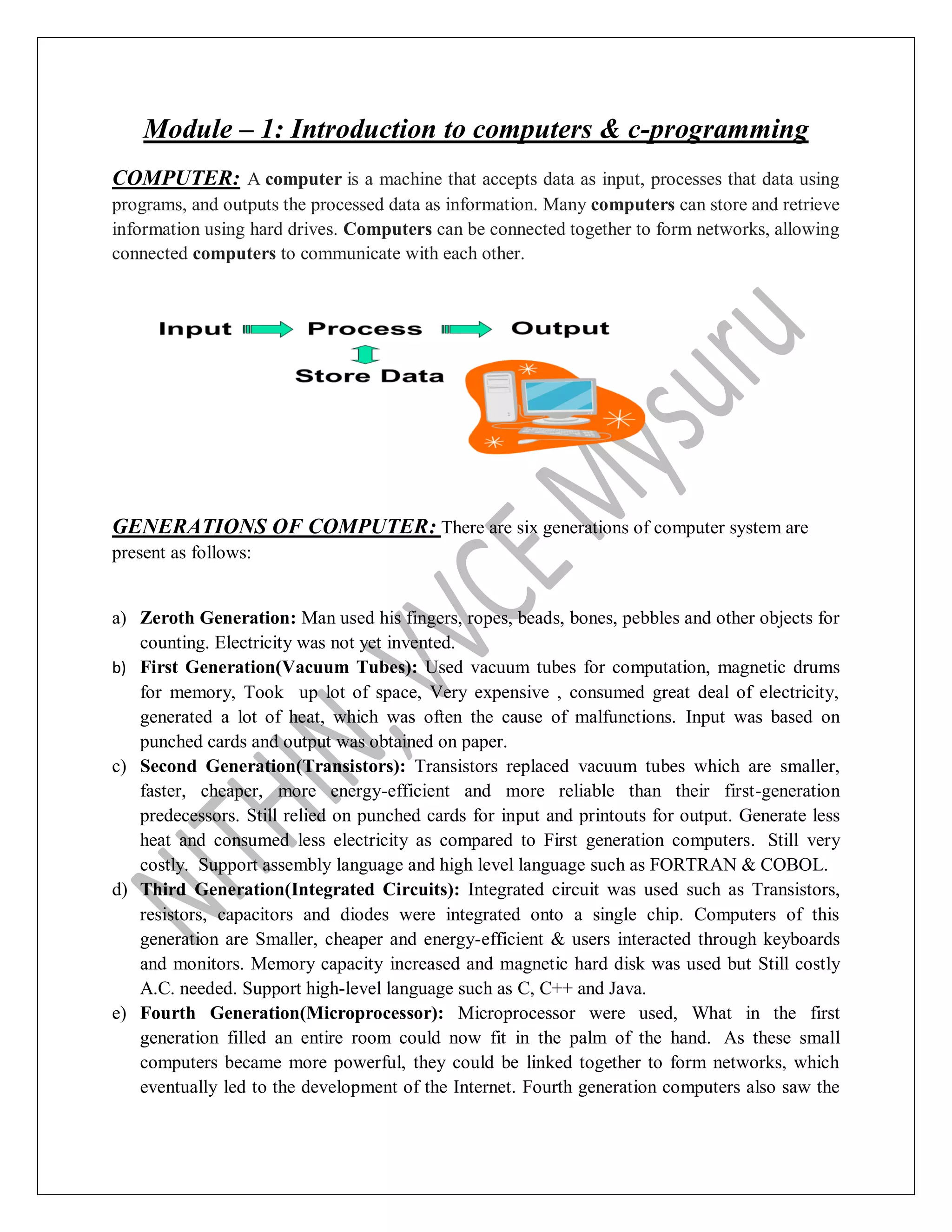 Module – 1: Introduction to computers & c-programming

COMPUTER: A computer is a machine that accepts data as input, processes that data using programs, and outputs the processed data as information. Many computers can store and retrieve information using hard drives. Computers can be connected together to form networks, allowing connected computers to communicate with each other.

Input Process Output
Store Data

NITHIN, VVCE Mysuru

GENERATIONS OF COMPUTER: There are six generations of computer system are present as follows:

a) Zeroth Generation: Man used his fingers, ropes, beads, bones, pebbles and other objects for counting. Electricity was not yet invented.
b) First Generation(Vacuum Tubes): Used vacuum tubes for computation, magnetic drums for memory, Took up lot of space, Very expensive , consumed great deal of electricity, generated a lot of heat, which was often the cause of malfunctions. Input was based on punched cards and output was obtained on paper.
c) Second Generation(Transistors): Transistors replaced vacuum tubes which are smaller, faster, cheaper, more energy-efficient and more reliable than their first-generation predecessors. Still relied on punched cards for input and printouts for output. Generate less heat and consumed less electricity as compared to First generation computers. Still very costly. Support assembly language and high level language such as FORTRAN & COBOL.
d) Third Generation(Integrated Circuits): Integrated circuit was used such as Transistors, resistors, capacitors and diodes were integrated onto a single chip. Computers of this generation are Smaller, cheaper and energy-efficient & users interacted through keyboards and monitors. Memory capacity increased and magnetic hard disk was used but Still costly A.C. needed. Support high-level language such as C, C++ and Java.
e) Fourth Generation(Microprocessor): Microprocessor were used, What in the first generation filled an entire room could now fit in the palm of the hand. As these small computers became more powerful, they could be linked together to form networks, which eventually led to the development of the Internet. Fourth generation computers also saw the